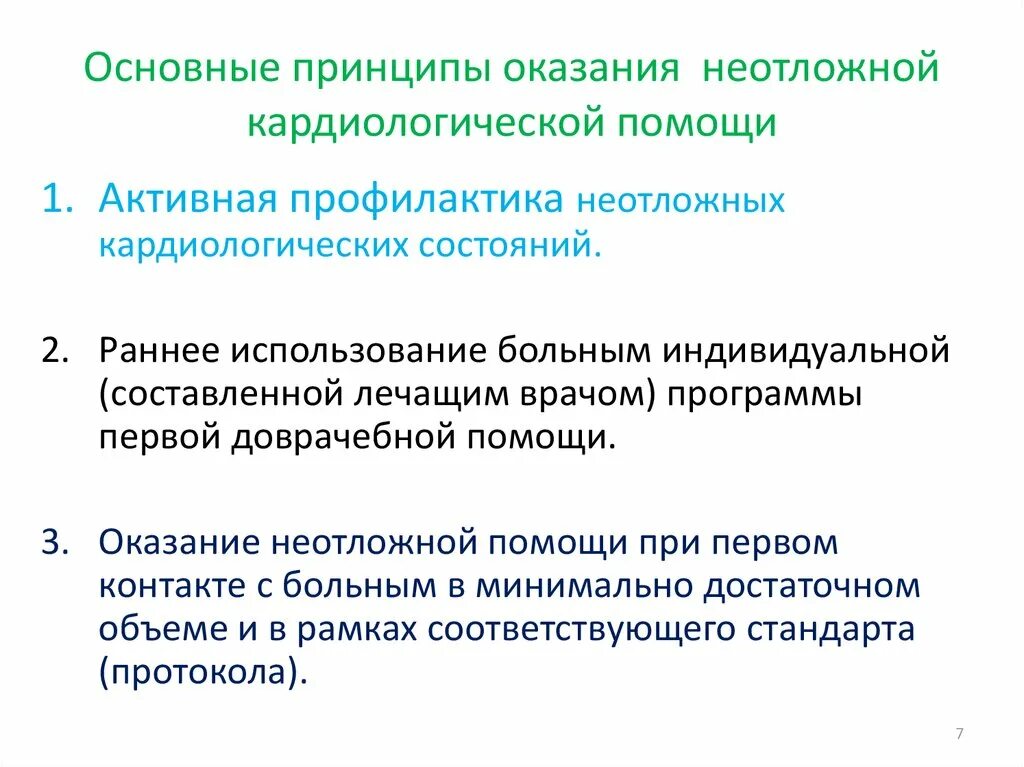 Основные принципы оказания неотложной кардиологической помощи

1. Активная профилактика неотложных кардиологических состояний.

2. Раннее использование больным индивидуальной (составленной лечащим врачом) программы первой доврачебной помощи.

3. Оказание неотложной помощи при первом контакте с больным в минимально достаточном объеме и в рамках соответствующего стандарта (протокола).

7